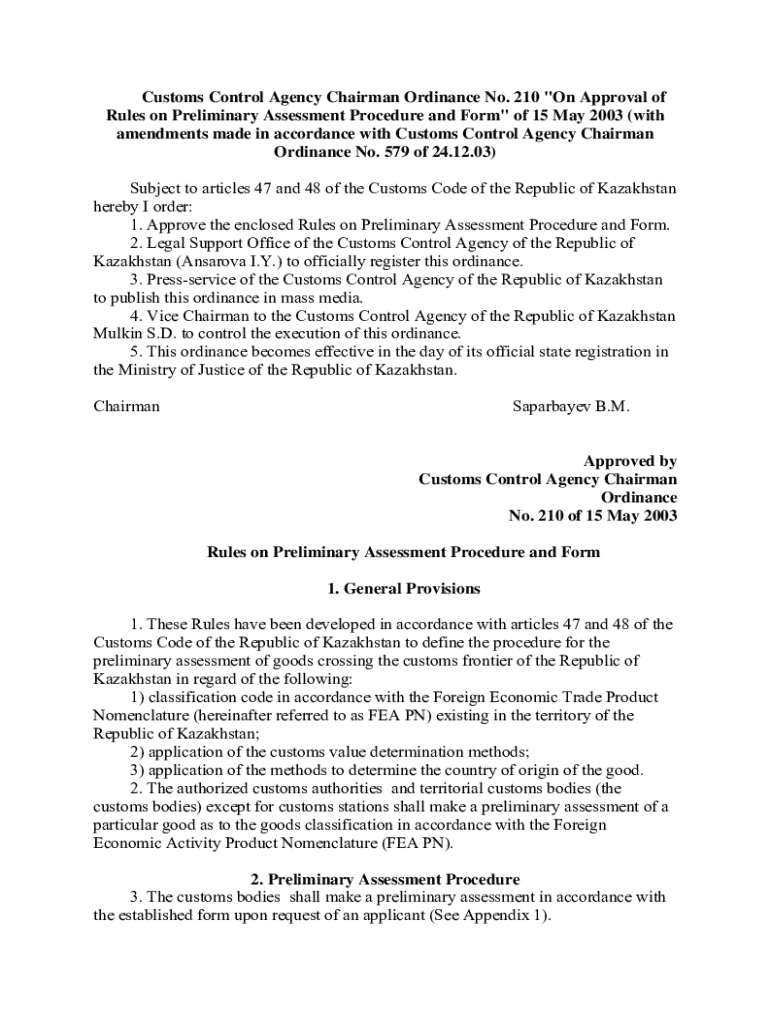 Customs Control Agency Chairman Ordinance No. 210 "On Approval of Rules on Preliminary Assessment Procedure and Form" of 15 May 2003 (with amendments made in accordance with Customs Control Agency Chairman Ordinance No. 579 of 24.12.03)

Subject to articles 47 and 48 of the Customs Code of the Republic of Kazakhstan hereby I order:
1. Approve the enclosed Rules on Preliminary Assessment Procedure and Form.
2. Legal Support Office of the Customs Control Agency of the Republic of Kazakhstan (Ansarova I.Y.) to officially register this ordinance.
3. Press-service of the Customs Control Agency of the Republic of Kazakhstan to publish this ordinance in mass media.
4. Vice Chairman to the Customs Control Agency of the Republic of Kazakhstan Mulkin S.D. to control the execution of this ordinance.
5. This ordinance becomes effective in the day of its official state registration in the Ministry of Justice of the Republic of Kazakhstan.

Chairman Saparbayev B.M.

Approved by
Customs Control Agency Chairman
Ordinance
No. 210 of 15 May 2003

Rules on Preliminary Assessment Procedure and Form

1. General Provisions

1. These Rules have been developed in accordance with articles 47 and 48 of the Customs Code of the Republic of Kazakhstan to define the procedure for the preliminary assessment of goods crossing the customs frontier of the Republic of Kazakhstan in regard of the following:
1) classification code in accordance with the Foreign Economic Trade Product Nomenclature (hereinafter referred to as FEA PN) existing in the territory of the Republic of Kazakhstan;
2) application of the customs value determination methods;
3) application of the methods to determine the country of origin of the good.
2. The authorized customs authorities and territorial customs bodies (the customs bodies) except for customs stations shall make a preliminary assessment of a particular good as to the goods classification in accordance with the Foreign Economic Activity Product Nomenclature (FEA PN).

2. Preliminary Assessment Procedure
3. The customs bodies shall make a preliminary assessment in accordance with the established form upon request of an applicant (See Appendix 1).